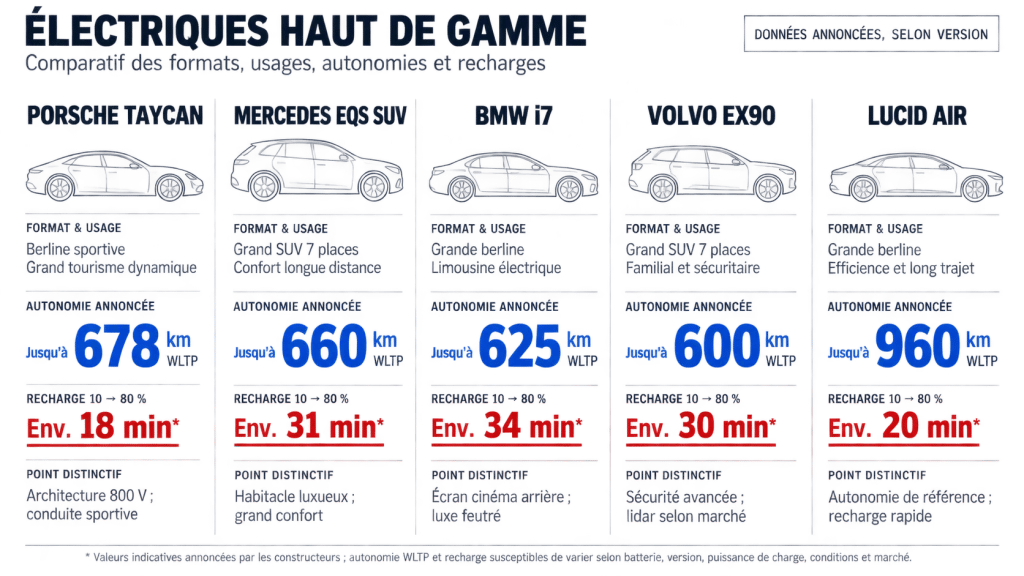 ÉLECTRIQUES HAUT DE GAMME
Comparatif des formats, usages, autonomies et recharges

DONNÉES ANNONCÉES, SELON VERSION

PORSCHE TAYCAN

FORMAT & USAGE
Berline sportive
Grand tourisme dynamique

AUTONOMIE ANNONCÉE
Jusqu'à 678 km WLTP

RECHARGE 10 → 80 %
Env. 18 min*

POINT DISTINCTIF
Architecture 800 V ; conduite sportive

MERCEDES EQS SUV

FORMAT & USAGE
Grand SUV 7 places
Confort longue distance

AUTONOMIE ANNONCÉE
Jusqu'à 660 km WLTP

RECHARGE 10 → 80 %
Env. 31 min*

POINT DISTINCTIF
Habitacle luxueux ; grand confort

BMW i7

FORMAT & USAGE
Grande berline
Limousine électrique

AUTONOMIE ANNONCÉE
Jusqu'à 625 km WLTP

RECHARGE 10 → 80 %
Env. 34 min*

POINT DISTINCTIF
Écran cinéma arrière ; luxe feutré

VOLVO EX90

FORMAT & USAGE
Grand SUV 7 places
Familial et sécuritaire

AUTONOMIE ANNONCÉE
Jusqu'à 600 km WLTP

RECHARGE 10 → 80 %
Env. 30 min*

POINT DISTINCTIF
Sécurité avancée ; lidar selon marché

LUCID AIR

FORMAT & USAGE
Grande berline
Efficience et long trajet

AUTONOMIE ANNONCÉE
Jusqu'à 960 km WLTP

RECHARGE 10 → 80 %
Env. 20 min*

POINT DISTINCTIF
Autonomie de référence ; recharge rapide

* Valeurs indicatives annoncées par les constructeurs ; autonomie WLTP et recharge susceptibles de varier selon batterie, version, puissance de charge, conditions et marché.